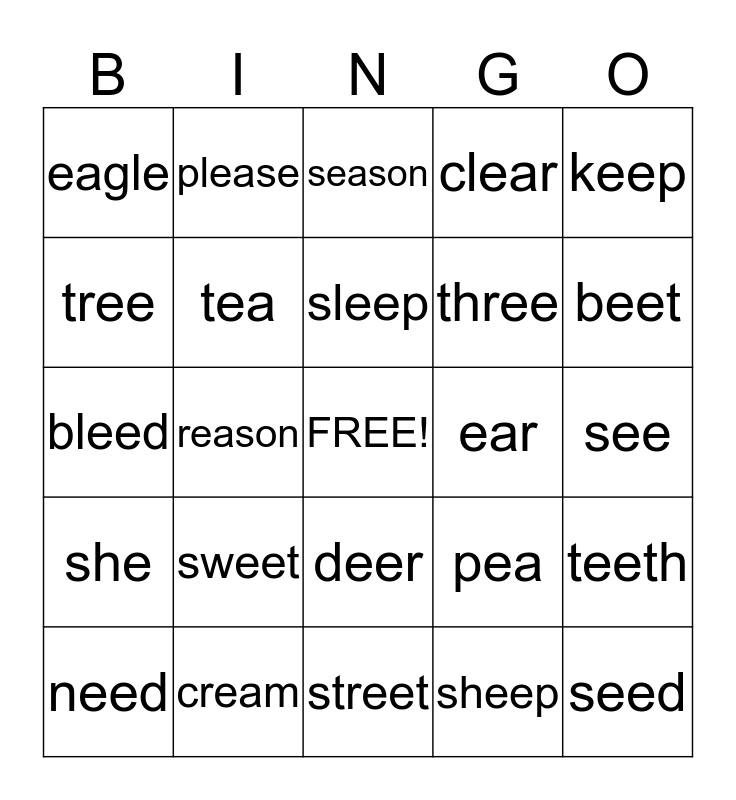 | B | I | N | G | O |
|---|---|---|---|---|
| eagle | please | season | clear | keep |
| tree | tea | sleep | three | beet |
| bleed | reason | FREE! | ear | see |
| she | sweet | deer | pea | teeth |
| need | cream | street | sheep | seed |